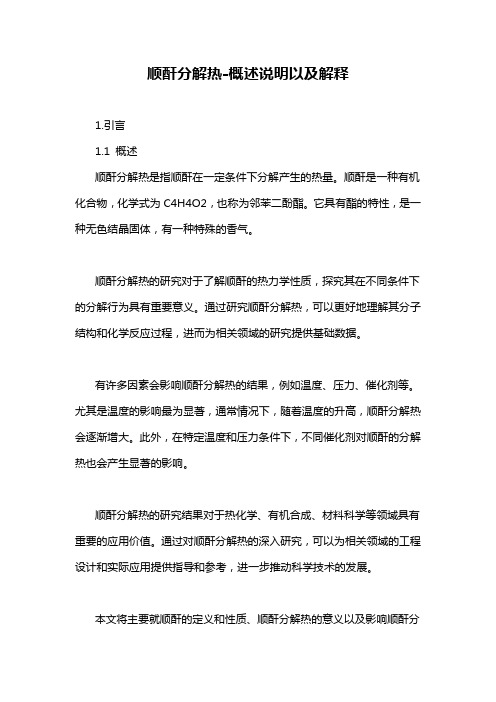 顺酐分解热-概述说明以及解释

1.引言

1.1 概述

顺酐分解热是指顺酐在一定条件下分解产生的热量。顺酐是一种有机化合物，化学式为 C4H4O2，也称为邻苯二酚酯。它具有酯的特性，是一种无色结晶固体，有一种特殊的香气。

顺酐分解热的研究对于了解顺酐的热力学性质，探究其在不同条件下的分解行为具有重要意义。通过研究顺酐分解热，可以更好地理解其分子结构和化学反应过程，进而为相关领域的研究提供基础数据。

有许多因素会影响顺酐分解热的结果，例如温度、压力、催化剂等。尤其是温度的影响最为显著，通常情况下，随着温度的升高，顺酐分解热会逐渐增大。此外，在特定温度和压力条件下，不同催化剂对顺酐的分解热也会产生显著的影响。

顺酐分解热的研究结果对于热化学、有机合成、材料科学等领域具有重要的应用价值。通过对顺酐分解热的深入研究，可以为相关领域的工程设计和实际应用提供指导和参考，进一步推动科学技术的发展。

本文将主要就顺酐的定义和性质、顺酐分解热的意义以及影响顺酐分